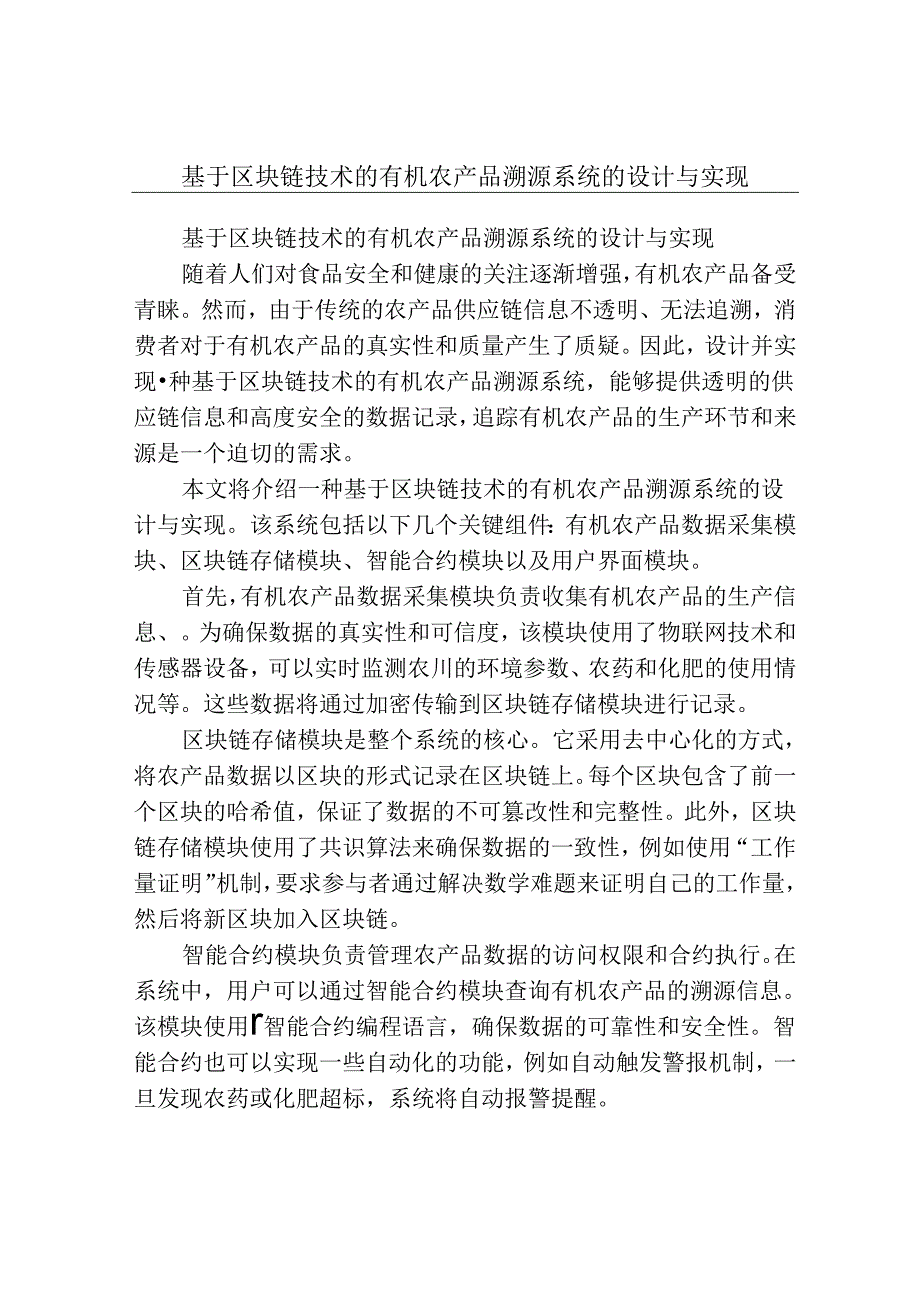 基于区块链技术的有机农产品溯源系统的设计与实现

基于区块链技术的有机农产品溯源系统的设计与实现

随着人们对食品安全和健康的关注逐渐增强，有机农产品备受青睐。然而，由于传统的农产品供应链信息不透明、无法追溯，消费者对于有机农产品的真实性和质量产生了质疑。因此，设计并实现•种基于区块链技术的有机农产品溯源系统，能够提供透明的供应链信息和高度安全的数据记录，追踪有机农产品的生产环节和来源是一个迫切的需求。

本文将介绍一种基于区块链技术的有机农产品溯源系统的设计与实现。该系统包括以下几个关键组件：有机农产品数据采集模块、区块链存储模块、智能合约模块以及用户界面模块。

首先，有机农产品数据采集模块负责收集有机农产品的生产信息、。为确保数据的真实性和可信度，该模块使用了物联网技术和传感器设备，可以实时监测农川的环境参数、农药和化肥的使用情况等。这些数据将通过加密传输到区块链存储模块进行记录。

区块链存储模块是整个系统的核心。它采用去中心化的方式，将农产品数据以区块的形式记录在区块链上。每个区块包含了前一个区块的哈希值，保证了数据的不可篡改性和完整性。此外，区块链存储模块使用了共识算法来确保数据的一致性，例如使用“工作量证明”机制，要求参与者通过解决数学难题来证明自己的工作量，然后将新区块加入区块链。

智能合约模块负责管理农产品数据的访问权限和合约执行。在系统中，用户可以通过智能合约模块查询有机农产品的溯源信息。该模块使用r智能合约编程语言，确保数据的可靠性和安全性。智能合约也可以实现一些自动化的功能，例如自动触发警报机制，一旦发现农药或化肥超标，系统将自动报警提醒。